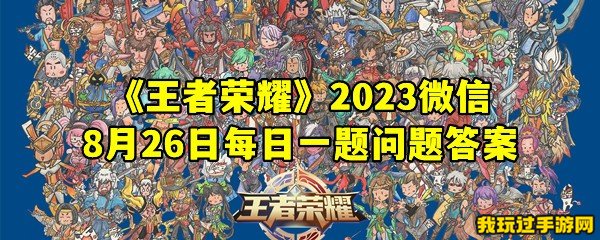 《王者荣耀》2023微信
8月26日每日一题问题答案

王者荣耀

我玩过手游网